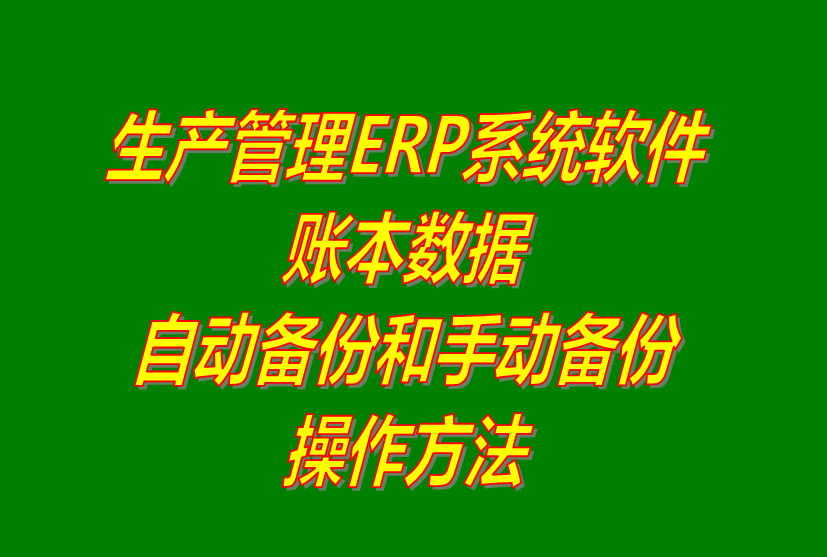 生产管理ERP系统软件
账本数据
自动备份和手动备份
操作方法